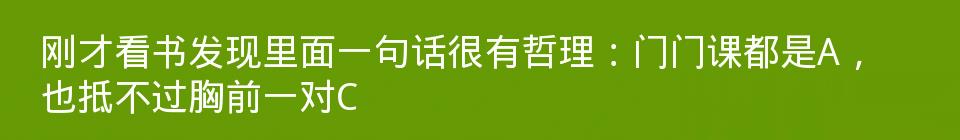 刚才看书发现里面一句话很有哲理：门门课都是A，也抵不过胸前一对C